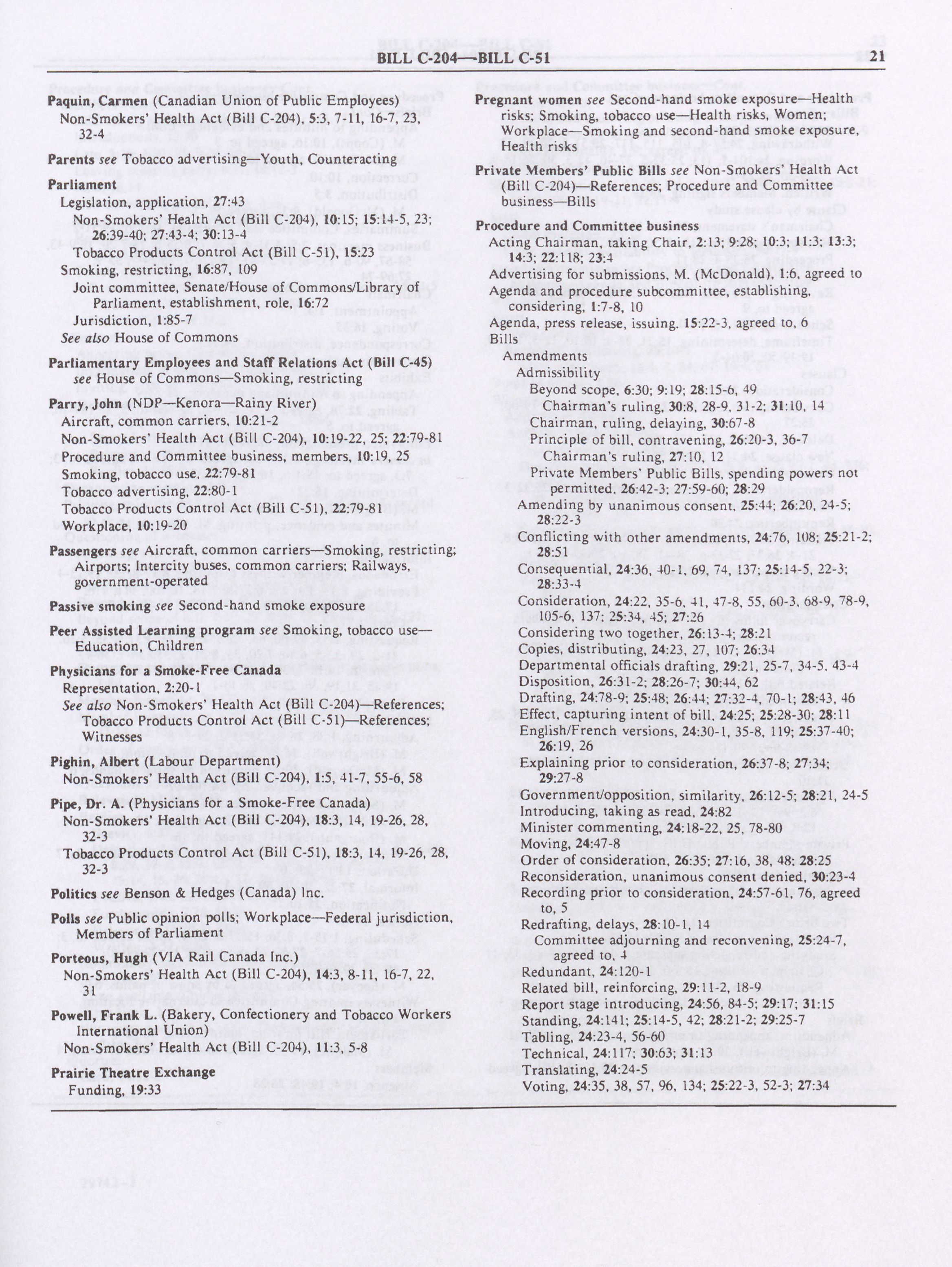 BILL C-204—BILL C-51 21

Paquin, Carmen (Canadian Union of Public Employees)
Non-Smokers' Health Act (Bill C-204), 5:3, 7-11, 16-7, 23, 32-4

Parents see Tobacco advertising—Youth, Counteracting

Parliament
Legislation, application, 27:43
Non-Smokers' Health Act (Bill C-204), 10:15; 15:14-5, 23; 26:39-40; 27:43-4; 30:13-4
Tobacco Products Control Act (Bill C-51), 15:23
Smoking, restricting, 16:87, 109
Joint committee, Senate/House of Commons/Library of Parliament, establishment, role, 16:72
Jurisdiction, 1:85-7
See also House of Commons

Parliamentary Employees and Staff Relations Act (Bill C-45) see House of Commons—Smoking, restricting

Parry, John (NDP—Kenora—Rainy River)
Aircraft, common carriers, 10:21-2
Non-Smokers' Health Act (Bill C-204), 10:19-22, 25; 22:79-81
Procedure and Committee business, members, 10:19, 25
Smoking, tobacco use, 22:79-81
Tobacco advertising, 22:80-1
Tobacco Products Control Act (Bill C-51), 22:79-81
Workplace, 10:19-20

Passengers see Aircraft, common carriers—Smoking, restricting; Airports; Intercity buses, common carriers; Railways, government-operated

Passive smoking see Second-hand smoke exposure

Peer Assisted Learning program see Smoking, tobacco use—Education, Children

Physicians for a Smoke-Free Canada
Representation, 2:20-1
See also Non-Smokers' Health Act (Bill C-204)—References; Tobacco Products Control Act (Bill C-51)—References; Witnesses

Pighin, Albert (Labour Department)
Non-Smokers' Health Act (Bill C-204), 1:5, 41-7, 55-6, 58

Pipe, Dr. A. (Physicians for a Smoke-Free Canada)
Non-Smokers' Health Act (Bill C-204), 18:3, 14, 19-26, 28, 32-3
Tobacco Products Control Act (Bill C-51), 18:3, 14, 19-26, 28, 32-3

Politics see Benson & Hedges (Canada) Inc.

Polls see Public opinion polls; Workplace—Federal jurisdiction, Members of Parliament

Porteous, Hugh (VIA Rail Canada Inc.)
Non-Smokers' Health Act (Bill C-204), 14:3, 8-11, 16-7, 22, 31

Powell, Frank L. (Bakery, Confectionery and Tobacco Workers International Union)
Non-Smokers' Health Act (Bill C-204), 11:3, 5-8

Prairie Theatre Exchange
Funding, 19:33

Pregnant women see Second-hand smoke exposure—Health risks; Smoking, tobacco use—Health risks, Women; Workplace—Smoking and second-hand smoke exposure, Health risks

Private Members' Public Bills see Non-Smokers' Health Act (Bill C-204)—References; Procedure and Committee business—Bills

Procedure and Committee business
Acting Chairman, taking Chair, 2:13; 9:28; 10:3; 11:3; 13:3; 14:3; 22:118; 23:4
Advertising for submissions, M. (McDonald), 1:6, agreed to
Agenda and procedure subcommittee, establishing, considering, 1:7-8, 10
Agenda, press release, issuing, 15:22-3, agreed to, 6
Bills
Amendments
Admissibility
Beyond scope, 6:30; 9:19; 28:15-6, 49
Chairman's ruling, 30:8, 28-9, 31-2; 31:10, 14
Chairman, ruling, delaying, 30:67-8
Principle of bill, contravening, 26:20-3, 36-7
Chairman's ruling, 27:10, 12
Private Members' Public Bills, spending powers not permitted, 26:42-3; 27:59-60; 28:29
Amending by unanimous consent, 25:44; 26:20, 24-5; 28:22-3
Conflicting with other amendments, 24:76, 108; 25:21-2; 28:51
Consequential, 24:36, 40-1, 69, 74, 137; 25:14-5, 22-3; 28:33-4
Consideration, 24:22, 35-6, 41, 47-8, 55, 60-3, 68-9, 78-9, 105-6, 137; 25:34, 45; 27:26
Considering two together, 26:13-4; 28:21
Copies, distributing, 24:23, 27, 107; 26:34
Departmental officials drafting, 29:21, 25-7, 34-5, 43-4
Disposition, 26:31-2; 28:26-7; 30:44, 62
Drafting, 24:78-9; 25:48; 26:44; 27:32-4, 70-1; 28:43, 46
Effect, capturing intent of bill, 24:25; 25:28-30; 28:11
English/French versions, 24:30-1, 35-8, 119; 25:37-40; 26:19, 26
Explaining prior to consideration, 26:37-8; 27:34; 29:27-8
Government/opposition, similarity, 26:12-5; 28:21, 24-5
Introducing, taking as read, 24:82
Minister commenting, 24:18-22, 25, 78-80
Moving, 24:47-8
Order of consideration, 26:35; 27:16, 38, 48; 28:25
Reconsideration, unanimous consent denied, 30:23-4
Recording prior to consideration, 24:57-61, 76, agreed to, 5
Redrafting, delays, 28:10-1, 14
Committee adjourning and reconvening, 25:24-7, agreed to, 4
Redundant, 24:120-1
Related bill, reinforcing, 29:11-2, 18-9
Report stage introducing, 24:56, 84-5; 29:17; 31:15
Standing, 24:141; 25:14-5, 42; 28:21-2; 29:25-7
Tabling, 24:23-4, 56-60
Technical, 24:117; 30:63; 31:13
Translating, 24:24-5
Voting, 24:35, 38, 57, 96, 134; 25:22-3, 52-3; 27:34